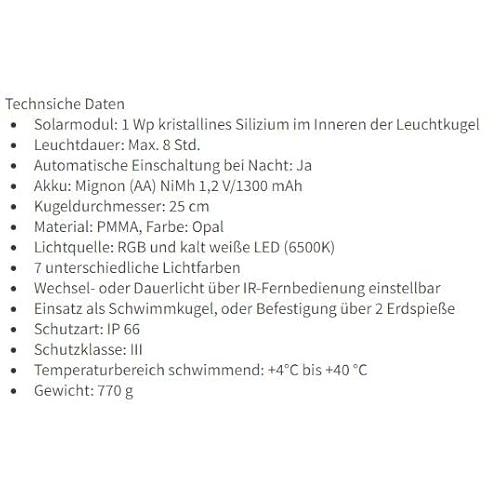 Technsiche Daten

- Solarmodul: 1 Wp kristallines Silizium im Inneren der Leuchtkugel
- Leuchtdauer: Max. 8 Std.
- Automatische Einschaltung bei Nacht: Ja
- Akku: Mignon (AA) NiMh 1,2 V/1300 mAh
- Kugeldurchmesser: 25 cm
- Material: PMMA, Farbe: Opal
- Lichtquelle: RGB und kalt weiße LED (6500K)
- 7 unterschiedliche Lichtfarben
- Wechsel- oder Dauerlicht über IR-Fernbedienung einstellbar
- Einsatz als Schwimmkugel, oder Befestigung über 2 Erdspieße
- Schutzart: IP 66
- Schutzklasse: III
- Temperaturbereich schwimmend: +4°C bis +40 °C
- Gewicht: 770 g